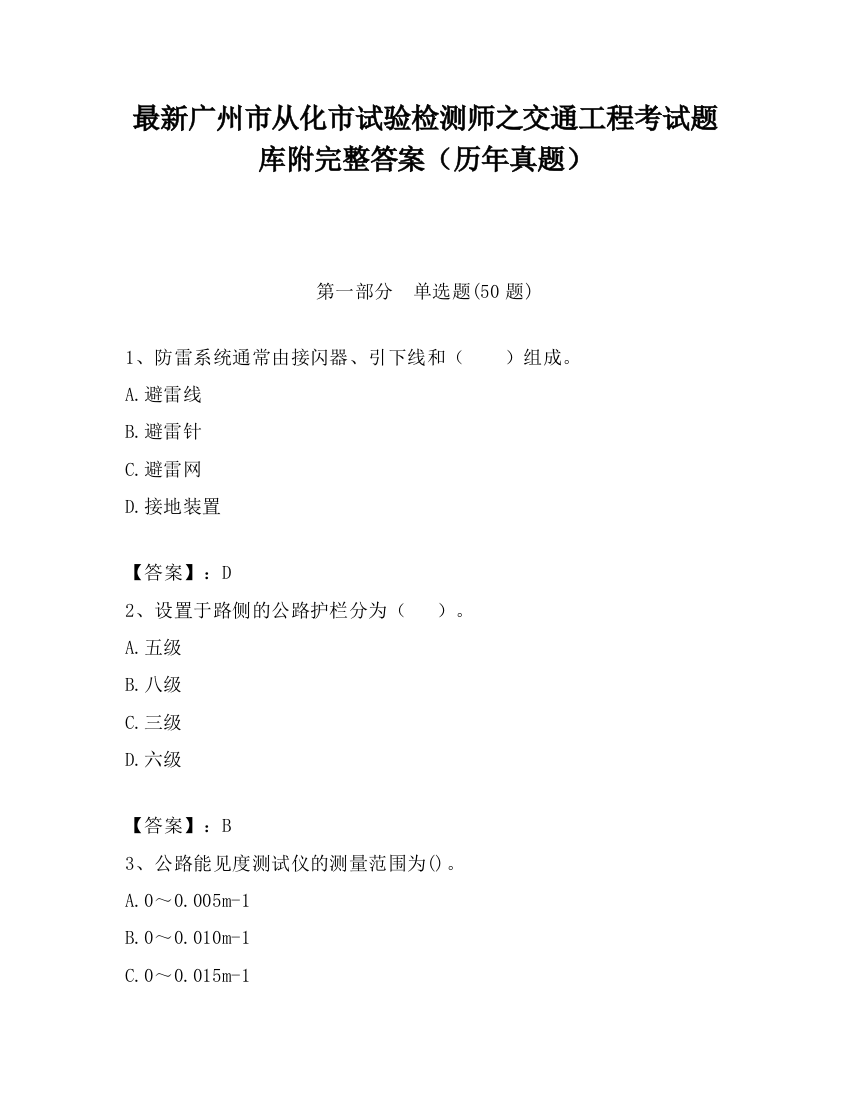 最新广州市从化市试验检测师之交通工程考试题库附完整答案（历年真题）

第一部分　单选题(50 题)

1、防雷系统通常由接闪器、引下线和（　　）组成。

A.避雷线

B.避雷针

C.避雷网

D.接地装置

【答案】：D

2、设置于路侧的公路护栏分为（　　）。

A.五级

B.八级

C.三级

D.六级

【答案】：B

3、公路能见度测试仪的测量范围为()。

A.0～0.005m-1

B.0～0.010m-1

C.0～0.015m-1